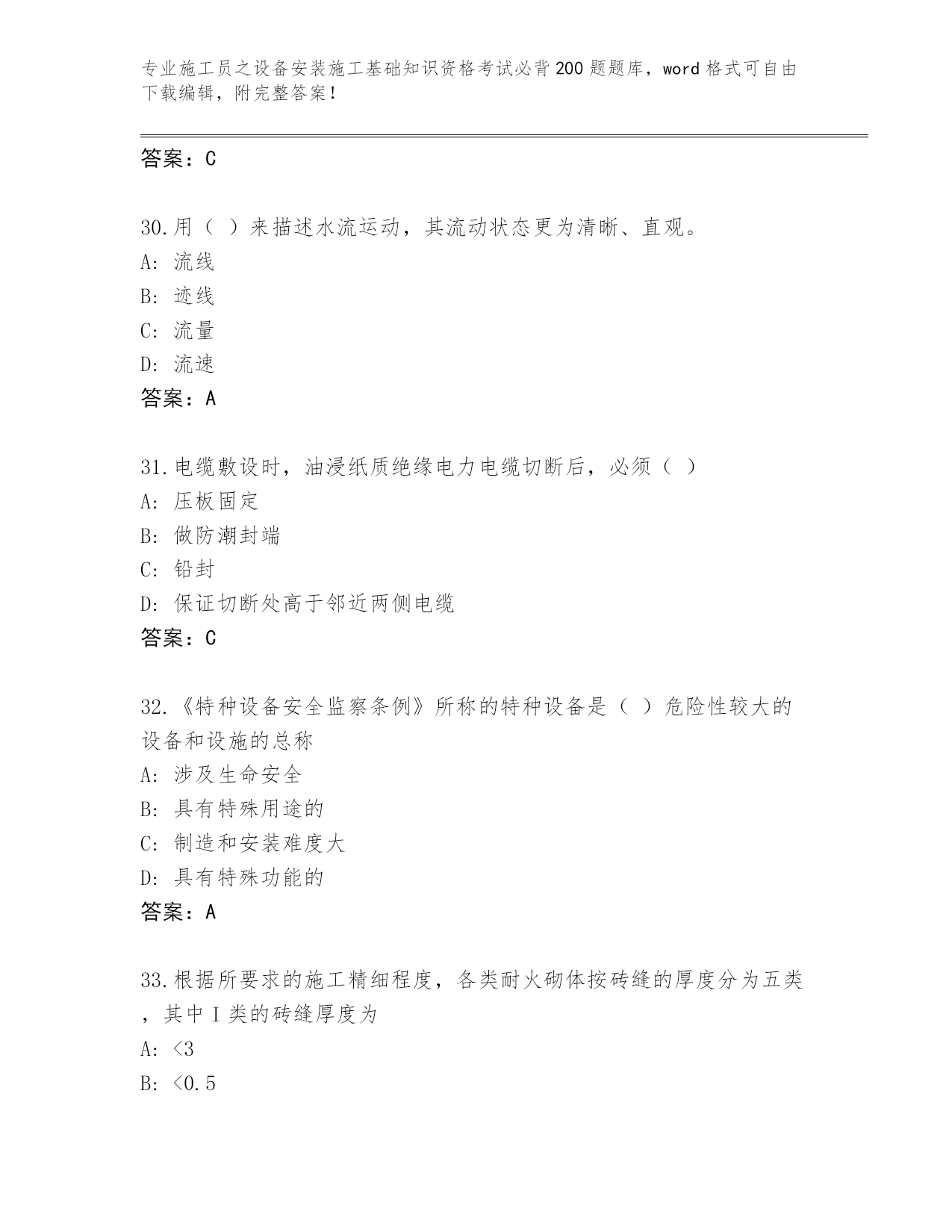 专业施工员之设备安装施工基础知识资格考试必背200题题库，word格式可自由下载编辑，附完整答案！

答案：C

30.用（ ）来描述水流运动，其流动状态更为清晰、直观。
A: 流线
B: 迹线
C: 流量
D: 流速
答案：A

31.电缆敷设时，油浸纸质绝缘电力电缆切断后，必须（ ）
A: 压板固定
B: 做防潮封端
C: 铅封
D: 保证切断处高于邻近两侧电缆
答案：C

32.《特种设备安全监察条例》所称的特种设备是（ ）危险性较大的设备和设施的总称
A: 涉及生命安全
B: 具有特殊用途的
C: 制造和安装难度大
D: 具有特殊功能的
答案：A

33.根据所要求的施工精细程度，各类耐火砌体按砖缝的厚度分为五类，其中I类的砖缝厚度为
A: <3
B: <0.5